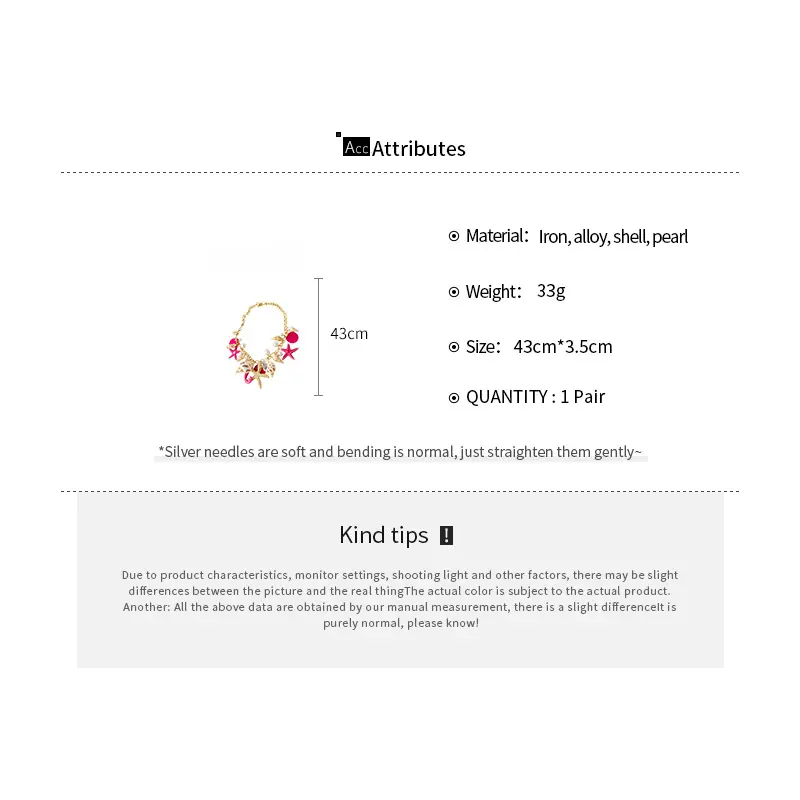 Acc Attributes

43cm

⊙ Material: Iron, alloy, shell, pearl

⊙ Weight: 33g

⊙ Size: 43cm*3.5cm

⊙ QUANTITY : 1 Pair

*Silver needles are soft and bending is normal, just straighten them gently~

Kind tips !

Due to product characteristics, monitor settings, shooting light and other factors, there may be slight differences between the picture and the real thingThe actual color is subject to the actual product. Another: All the above data are obtained by our manual measurement, there is a slight differenceIt is purely normal, please know!